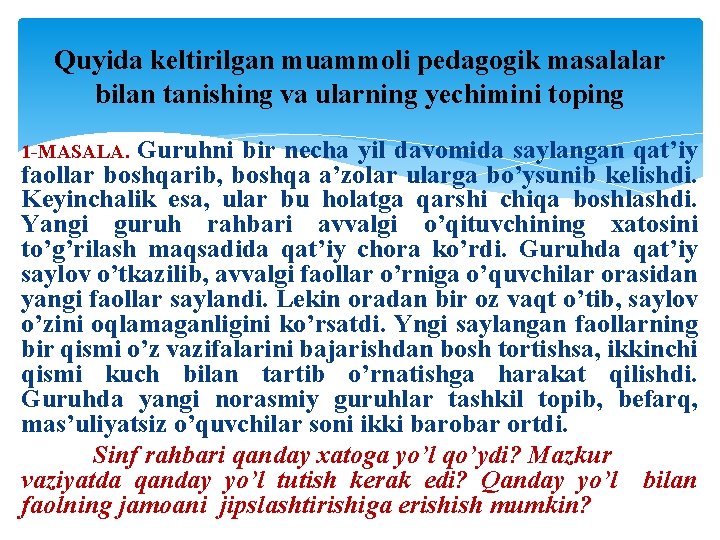 Quyida keltirilgan muammoli pedagogik masalalar bilan tanishing va ularning yechimini toping

1-MASALA. Guruhni bir necha yil davomida saylangan qat’iy faollar boshqarib, boshqa a’zolar ularga bo’ysunib kelishdi. Keyinchalik esa, ular bu holatga qarshi chiqa boshlashdi. Yangi guruh rahbari avvalgi o’qituvchining xatosini to’g’rilash maqsadida qat’iy chora ko’rdi. Guruhda qat’iy saylov o’tkazilib, avvalgi faollar o’rniga o’quvchilar orasidan yangi faollar saylandi. Lekin oradan bir oz vaqt o’tib, saylov o’zini oqlamaganligini ko’rsatdi. Yngi saylangan faollarning bir qismi o’z vazifalarini bajarishdan bosh tortishsa, ikkinchi qismi kuch bilan tartib o’rnatishga harakat qilishdi. Guruhda yangi norasmiy guruhlar tashkil topib, befarq, mas’uliyatsiz o’quvchilar soni ikki barobar ortdi.

Sinf rahbari qanday xatoga yo’l qo’ydi? Mazkur vaziyatda qanday yo’l tutish kerak edi? Qanday yo’l bilan faolning jamoani jipslashtirishiga erishish mumkin?